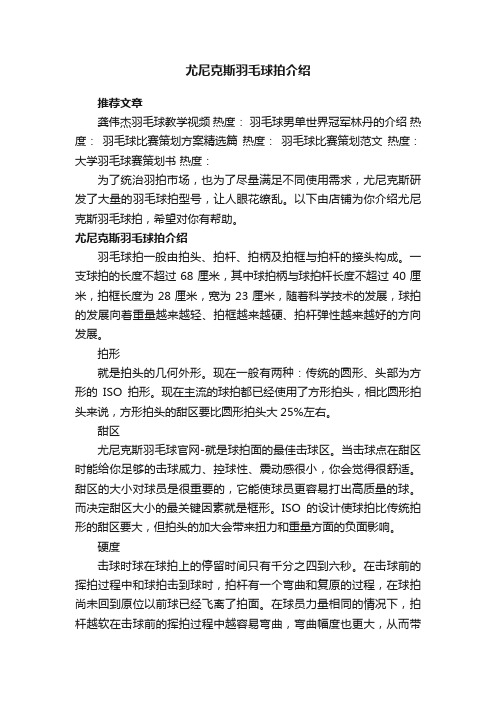 尤尼克斯羽毛球拍介绍

推荐文章

龚伟杰羽毛球教学视频 热度： 羽毛球男单世界冠军林丹的介绍 热度： 羽毛球比赛策划方案精选篇 热度： 羽毛球比赛策划范文 热度： 大学羽毛球赛策划书 热度：

为了统治羽拍市场，也为了尽量满足不同使用需求，尤尼克斯研发了大量的羽毛球拍型号，让人眼花缭乱。以下由店铺为你介绍尤尼克斯羽毛球拍，希望对你有帮助。

尤尼克斯羽毛球拍介绍

羽毛球拍一般由拍头、拍杆、拍柄及拍框与拍杆的接头构成。一支球拍的长度不超过 68 厘米，其中球拍柄与球拍杆长度不超过 40 厘米，拍框长度为 28 厘米，宽为 23 厘米，随着科学技术的发展，球拍的发展向着重量越来越轻、拍框越来越硬、拍杆弹性越来越好的方向发展。

拍形

就是拍头的几何外形。现在一般有两种：传统的圆形、头部为方形的 ISO 拍形。现在主流的球拍都已经使用了方形拍头，相比圆形拍头来说，方形拍头的甜区要比圆形拍头大 25%左右。

甜区

尤尼克斯羽毛球官网-就是球拍面的最佳击球区。当击球点在甜区时能给你足够的击球威力、控球性、震动感很小，你会觉得很舒适。甜区的大小对球员是很重要的，它能使球员更容易打出高质量的球。而决定甜区大小的最关键因素就是框形。ISO 的设计使球拍比传统拍形的甜区要大，但拍头的加大会带来扭力和重量方面的负面影响。

硬度

击球时球在球拍上的停留时间只有千分之四到六秒。在击球前的挥拍过程中和球拍击到球时，拍杆有一个弯曲和复原的过程，在球拍尚未回到原位以前球已经飞离了拍面。在球员力量相同的情况下，拍杆越软在击球前的挥拍过程中越容易弯曲，弯曲幅度也更大，从而带